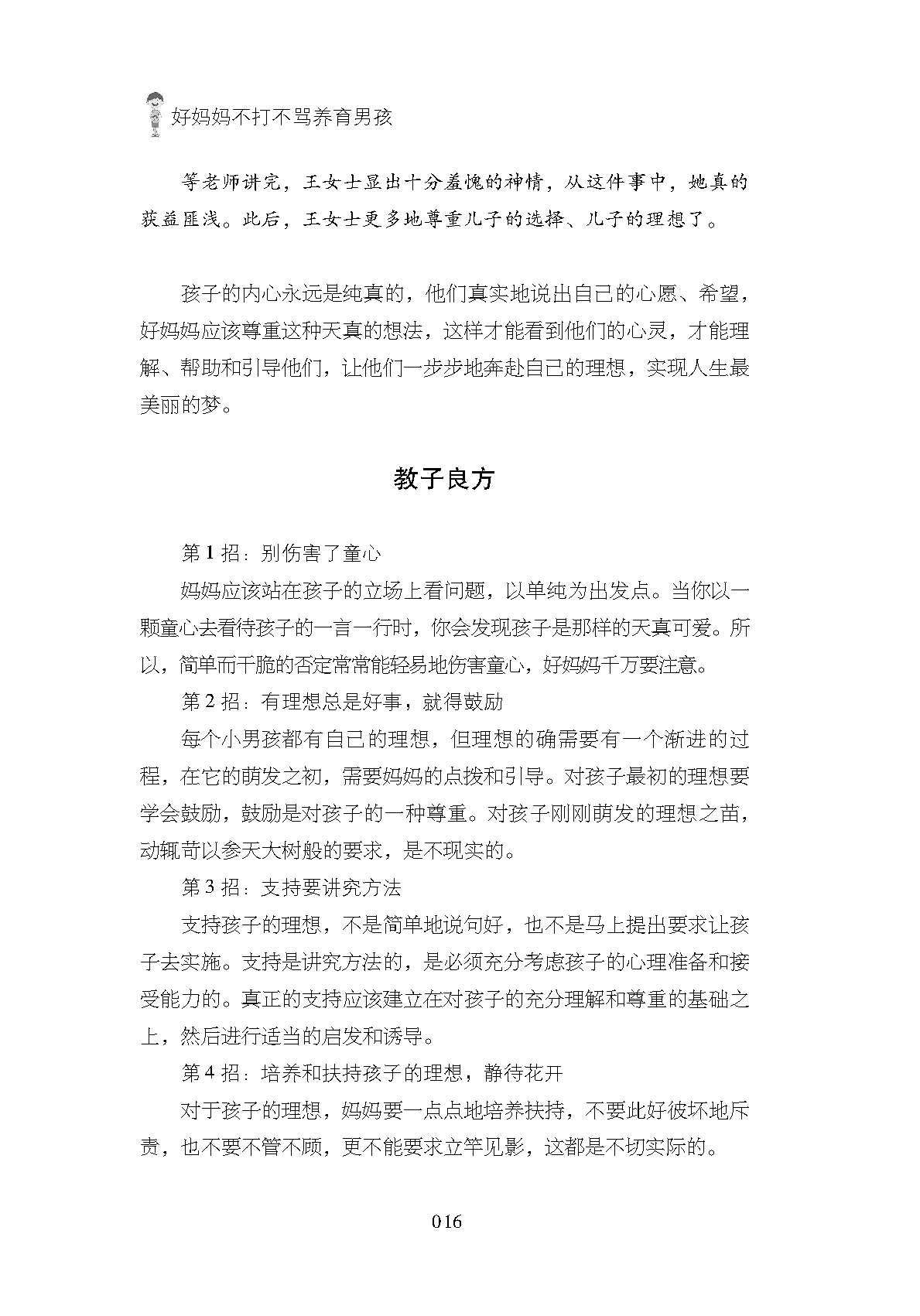 好妈妈不打不骂养育男孩

等老师讲完，王女士显出十分羞愧的神情，从这件事中，她真的获益匪浅。此后，王女士更多地尊重儿子的选择、儿子的理想了。

孩子的内心永远是纯真的，他们真实地说出自己的心愿、希望，好妈妈应该尊重这种天真的想法，这样才能看到他们的心灵，才能理解、帮助和引导他们，让他们一步步地奔赴自己的理想，实现人生最美丽的梦。

教子良方

第1招：别伤害了童心

妈妈应该站在孩子的立场上看问题，以单纯为出发点。当你以一颗童心去看待孩子的一言一行时，你会发现孩子是那样的天真可爱。所以，简单而干脆的否定常常能轻易地伤害童心，好妈妈千万要注意。

第2招：有理想总是好事，就得鼓励

每个小男孩都有自己的理想，但理想的确需要有一个渐进的过程，在它的萌发之初，需要妈妈的点拨和引导。对孩子最初的理想要学会鼓励，鼓励是对孩子的一种尊重。对孩子刚刚萌发的理想之苗，动辄苛以参天大树般的要求，是不现实的。

第3招：支持要讲究方法

支持孩子的理想，不是简单地说句好，也不是马上提出要求让孩子去实施。支持是讲究方法的，是必须充分考虑孩子的心理准备和接受能力的。真正的支持应该建立在对孩子的充分理解和尊重的基础之上，然后进行适当的启发和诱导。

第4招：培养和扶持孩子的理想，静待花开

对于孩子的理想，妈妈要一点点地培养扶持，不要此好彼坏地斥责，也不要不管不顾，更不能要求立竿见影，这都是不切实际的。

016